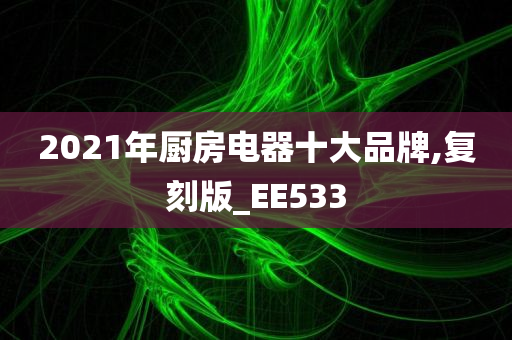 2021年厨房电器十大品牌,复刻版_EE533